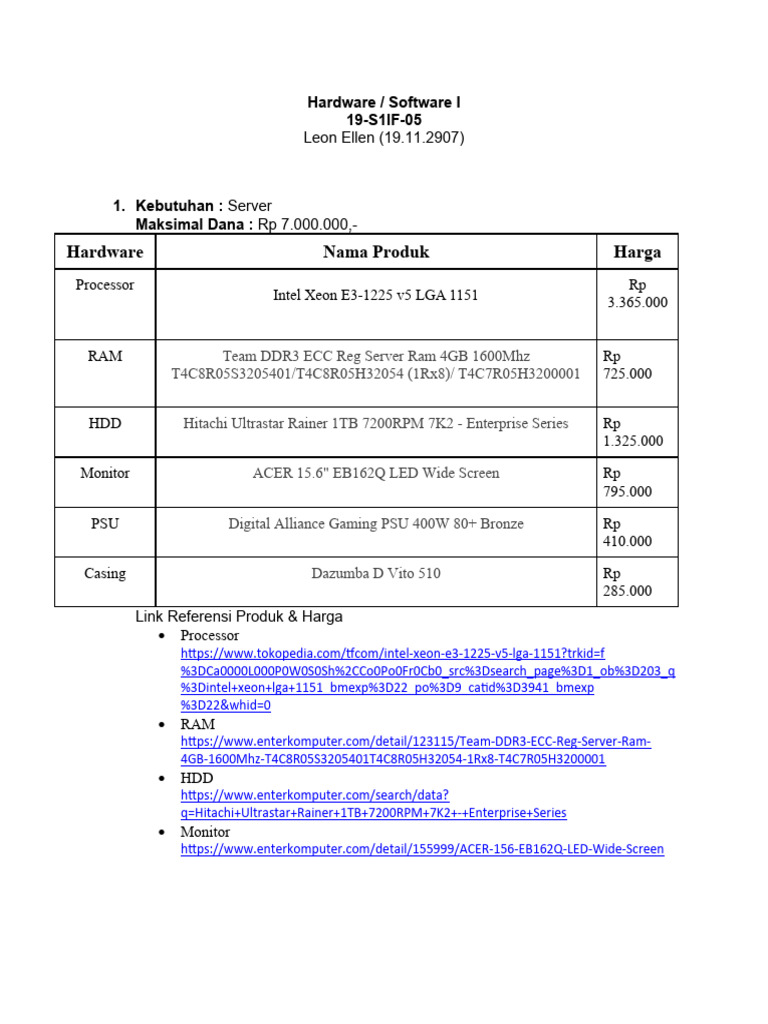 Hardware / Software I
19-S1IF-05
Leon Ellen (19.11.2907)

1. Kebutuhan : Server
Maksimal Dana : Rp 7.000.000,-

| Hardware | Nama Produk | Harga |
|---|---|---|
| Processor | Intel Xeon E3-1225 v5 LGA 1151 | Rp 3.365.000 |
| RAM | Team DDR3 ECC Reg Server Ram 4GB 1600Mhz T4C8R05S3205401/T4C8R05H32054 (1Rx8)/ T4C7R05H3200001 | Rp 725.000 |
| HDD | Hitachi Ultrastar Rainer 1TB 7200RPM 7K2 - Enterprise Series | Rp 1.325.000 |
| Monitor | ACER 15.6" EB162Q LED Wide Screen | Rp 795.000 |
| PSU | Digital Alliance Gaming PSU 400W 80+ Bronze | Rp 410.000 |
| Casing | Dazumba D Vito 510 | Rp 285.000 |

Link Referensi Produk & Harga
• Processor
https://www.tokopedia.com/tfcom/intel-xeon-e3-1225-v5-lga-1151?trkid=f%3DCa0000L000P0W0S0Sh%2CCo0Po0Fr0Cb0_src%3Dsearch_page%3D1_ob%3D203_q%3Dintel+xeon+lga+1151_bmexp%3D22_po%3D9_catid%3D3941_bmexp%3D22&whid=0
• RAM
https://www.enterkomputer.com/detail/123115/Team-DDR3-ECC-Reg-Server-Ram-4GB-1600Mhz-T4C8R05S3205401T4C8R05H32054-1Rx8-T4C7R05H3200001
• HDD
https://www.enterkomputer.com/search/data?q=Hitachi+Ultrastar+Rainer+1TB+7200RPM+7K2+-+Enterprise+Series
• Monitor
https://www.enterkomputer.com/detail/155999/ACER-156-EB162Q-LED-Wide-Screen